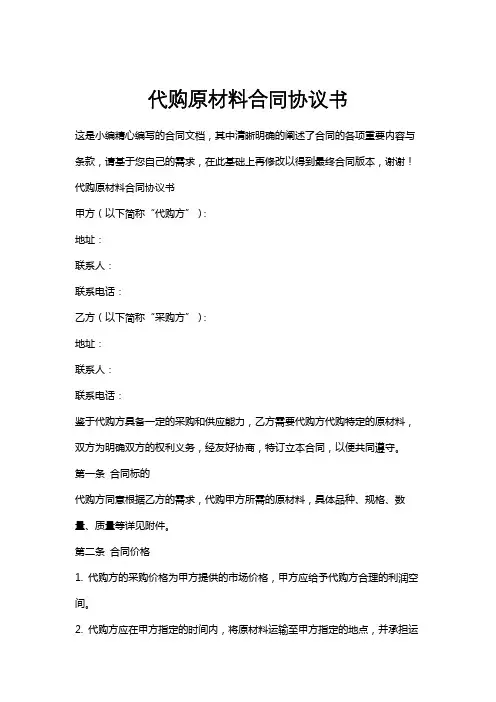 代购原材料合同协议书

这是小编精心编写的合同文档，其中清晰明确的阐述了合同的各项重要内容与条款，请基于您自己的需求，在此基础上再修改以得到最终合同版本，谢谢！

代购原材料合同协议书

甲方（以下简称“代购方”）：

地址：

联系人：

联系电话：

乙方（以下简称“采购方”）：

地址：

联系人：

联系电话：

鉴于代购方具备一定的采购和供应能力，乙方需要代购方代购特定的原材料，双方为明确双方的权利义务，经友好协商，特订立本合同，以便共同遵守。

第一条 合同标的

代购方同意根据乙方的需求，代购甲方所需的原材料，具体品种、规格、数量、质量等详见附件。

第二条 合同价格

1. 代购方的采购价格为甲方提供的市场价格，甲方应给予代购方合理的利润空间。

2. 代购方应在甲方指定的时间内，将原材料运输至甲方指定的地点，并承担运